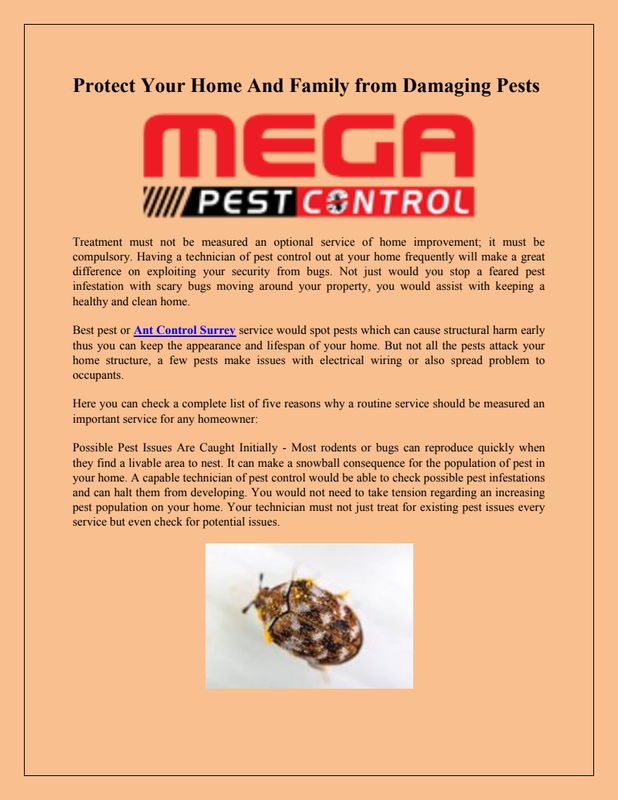 Protect Your Home And Family from Damaging Pests

MEGA

PEST CONTROL

Treatment must not be measured an optional service of home improvement; it must be compulsory. Having a technician of pest control out at your home frequently will make a great difference on exploiting your security from bugs. Not just would you stop a feared pest infestation with scary bugs moving around your property, you would assist with keeping a healthy and clean home.

Best pest or Ant Control Surrey service would spot pests which can cause structural harm early thus you can keep the appearance and lifespan of your home. But not all the pests attack your home structure, a few pests make issues with electrical wiring or also spread problem to occupants.

Here you can check a complete list of five reasons why a routine service should be measured an important service for any homeowner:

Possible Pest Issues Are Caught Initially - Most rodents or bugs can reproduce quickly when they find a livable area to nest. It can make a snowball consequence for the population of pest in your home. A capable technician of pest control would be able to check possible pest infestations and can halt them from developing. You would not need to take tension regarding an increasing pest population on your home. Your technician must not just treat for existing pest issues every service but even check for potential issues.